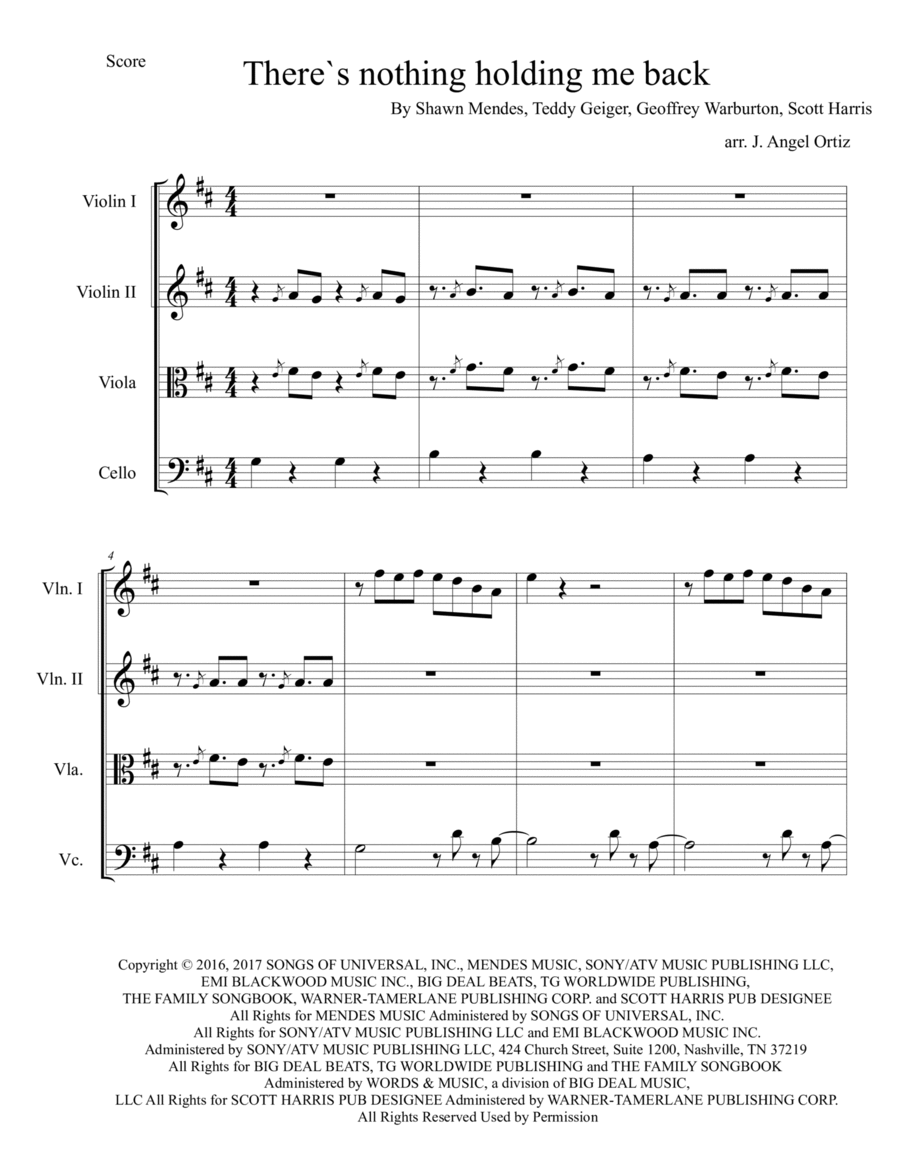 Score

There`s nothing holding me back

By Shawn Mendes, Teddy Geiger, Geoffrey Warburton, Scott Harris

arr. J. Angel Ortiz

Violin I

Violin II

Viola

Cello

4

Vln. I

Vln. II

Vla.

Vc.

Copyright © 2016, 2017 SONGS OF UNIVERSAL, INC., MENDES MUSIC, SONY/ATV MUSIC PUBLISHING LLC, EMI BLACKWOOD MUSIC INC., BIG DEAL BEATS, TG WORLDWIDE PUBLISHING, THE FAMILY SONGBOOK, WARNER-TAMERLANE PUBLISHING CORP. and SCOTT HARRIS PUB DESIGNEE
All Rights for MENDES MUSIC Administered by SONGS OF UNIVERSAL, INC.
All Rights for SONY/ATV MUSIC PUBLISHING LLC and EMI BLACKWOOD MUSIC INC.
Administered by SONY/ATV MUSIC PUBLISHING LLC, 424 Church Street, Suite 1200, Nashville, TN 37219
All Rights for BIG DEAL BEATS, TG WORLDWIDE PUBLISHING and THE FAMILY SONGBOOK
Administered by WORDS & MUSIC, a division of BIG DEAL MUSIC,
LLC All Rights for SCOTT HARRIS PUB DESIGNEE Administered by WARNER-TAMERLANE PUBLISHING CORP.
All Rights Reserved Used by Permission